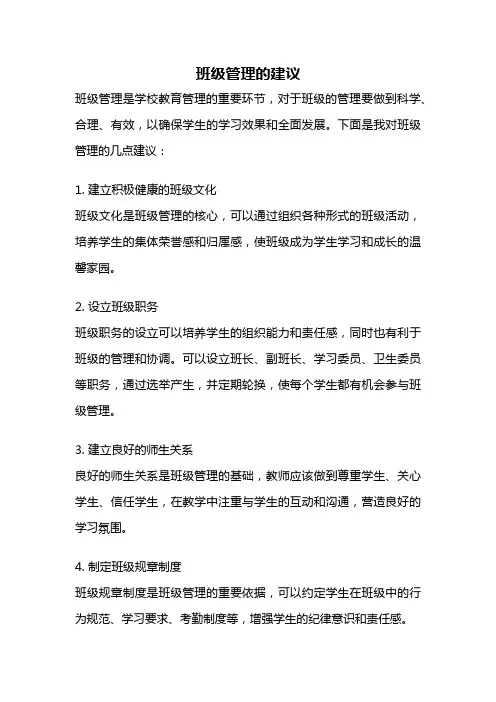 班级管理的建议

班级管理是学校教育管理的重要环节，对于班级的管理要做到科学、合理、有效，以确保学生的学习效果和全面发展。下面是我对班级管理的几点建议：

1. 建立积极健康的班级文化
班级文化是班级管理的核心，可以通过组织各种形式的班级活动，培养学生的集体荣誉感和归属感，使班级成为学生学习和成长的温馨家园。

2. 设立班级职务
班级职务的设立可以培养学生的组织能力和责任感，同时也有利于班级的管理和协调。可以设立班长、副班长、学习委员、卫生委员等职务，通过选举产生，并定期轮换，使每个学生都有机会参与班级管理。

3. 建立良好的师生关系
良好的师生关系是班级管理的基础，教师应该做到尊重学生、关心学生、信任学生，在教学中注重与学生的互动和沟通，营造良好的学习氛围。

4. 制定班级规章制度
班级规章制度是班级管理的重要依据，可以约定学生在班级中的行为规范、学习要求、考勤制度等，增强学生的纪律意识和责任感。